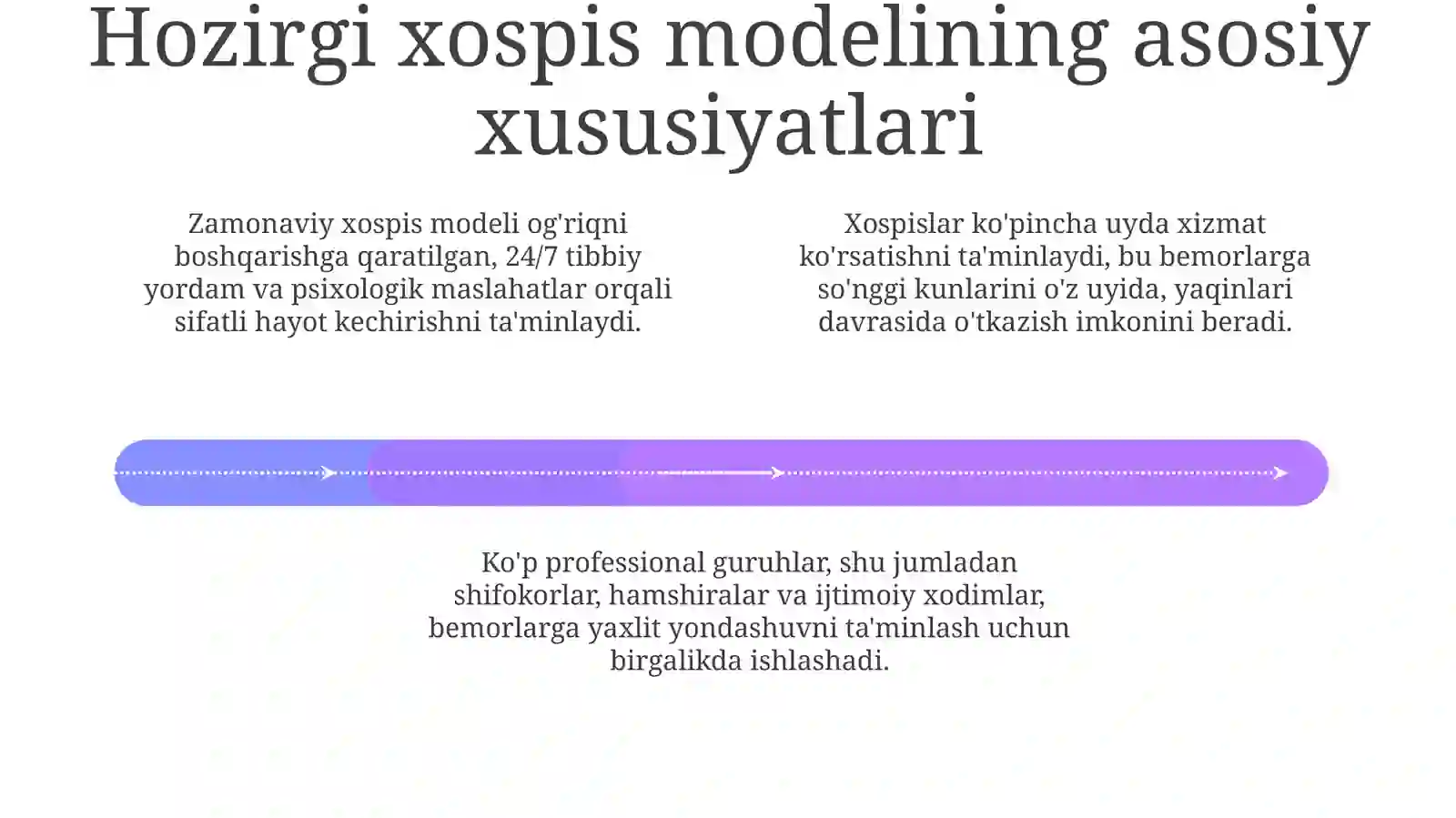 Hozirgi xospis modelining asosiy xususiyatlari

Zamonaviy xospis modeli og'riqni boshqarishga qaratilgan, 24/7 tibbiy yordam va psixologik maslahatlar orqali sifatli hayot kechirishni ta'minlaydi.

Xospislar ko'pincha uyda xizmat ko'rsatishni ta'minlaydi, bu bemorlarga so'nggi kunlarini o'z uyida, yaqinlari davrasida o'tkazish imkonini beradi.

Ko'p professional guruhlar, shu jumladan shifokorlar, hamshiralar va ijtimoiy xodimlar, bemorlarga yaxlit yondashuvni ta'minlash uchun birgalikda ishlashadi.